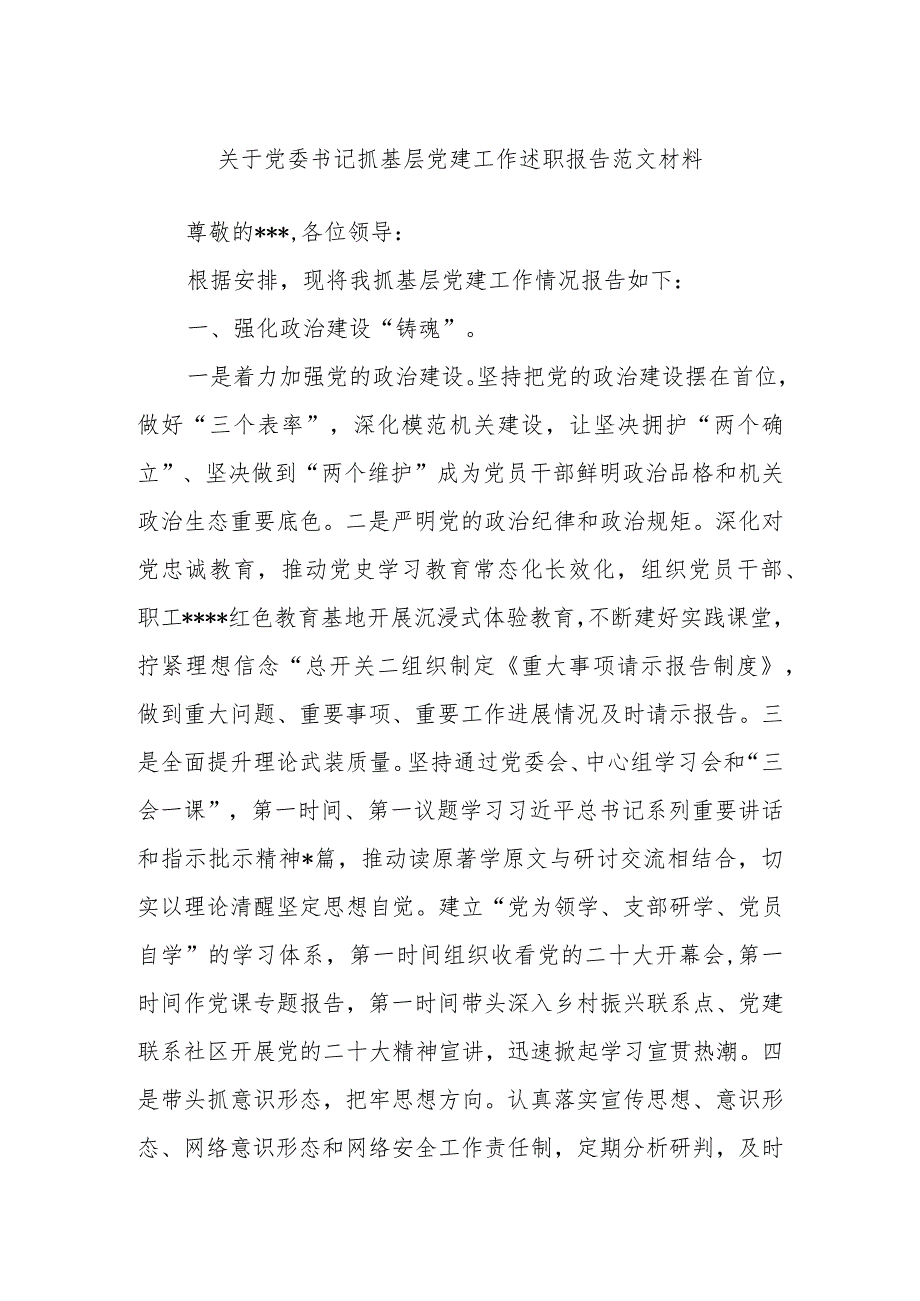 关于党委书记抓基层党建工作述职报告范文材料

尊敬的***,各位领导：

根据安排，现将我抓基层党建工作情况报告如下：

一、强化政治建设“铸魂”。

一是着力加强党的政治建设。坚持把党的政治建设摆在首位，做好“三个表率”，深化模范机关建设，让坚决拥护“两个确立”、坚决做到“两个维护”成为党员干部鲜明政治品格和机关政治生态重要底色。二是严明党的政治纪律和政治规矩。深化对党忠诚教育，推动党史学习教育常态化长效化，组织党员干部、职工****红色教育基地开展沉浸式体验教育，不断建好实践课堂，拧紧理想信念“总开关二组织制定《重大事项请示报告制度》，做到重大问题、重要事项、重要工作进展情况及时请示报告。三是全面提升理论武装质量。坚持通过党委会、中心组学习会和“三会一课”，第一时间、第一议题学习习近平总书记系列重要讲话和指示批示精神*篇，推动读原著学原文与研讨交流相结合，切实以理论清醒坚定思想自觉。建立“党为领学、支部研学、党员自学”的学习体系，第一时间组织收看党的二十大开幕会，第一时间作党课专题报告，第一时间带头深入乡村振兴联系点、党建联系社区开展党的二十大精神宣讲，迅速掀起学习宣贯热潮。四是带头抓意识形态，把牢思想方向。认真落实宣传思想、意识形态、网络意识形态和网络安全工作责任制，定期分析研判，及时